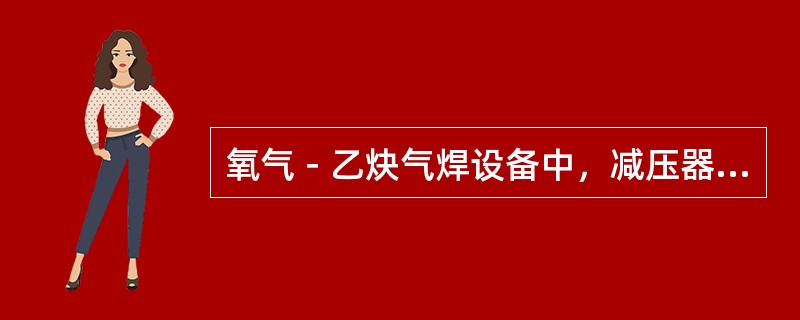 氧气 - 乙炔气焊设备中，减压器...